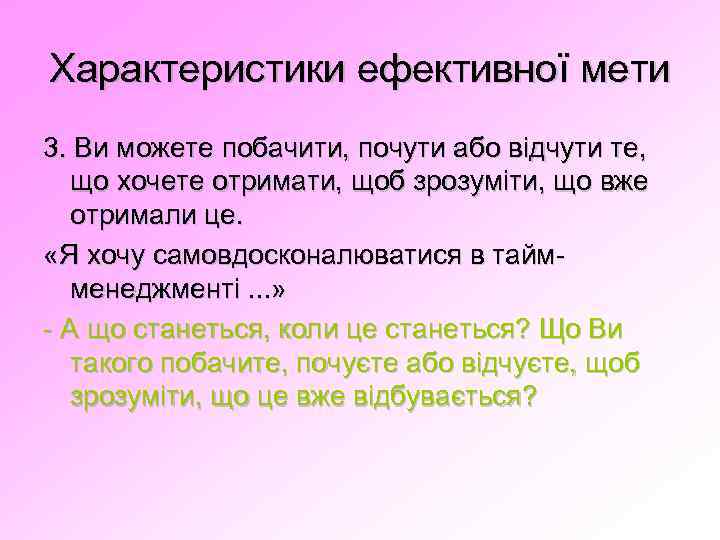 Характеристики ефективної мети

3. Ви можете побачити, почути або відчути те, що хочете отримати, щоб зрозуміти, що вже отримали це.

«Я хочу самовдосконалюватися в тайм-менеджменті ...»

- А що станеться, коли це станеться? Що Ви такого побачите, почуєте або відчуєте, щоб зрозуміти, що це вже відбувається?